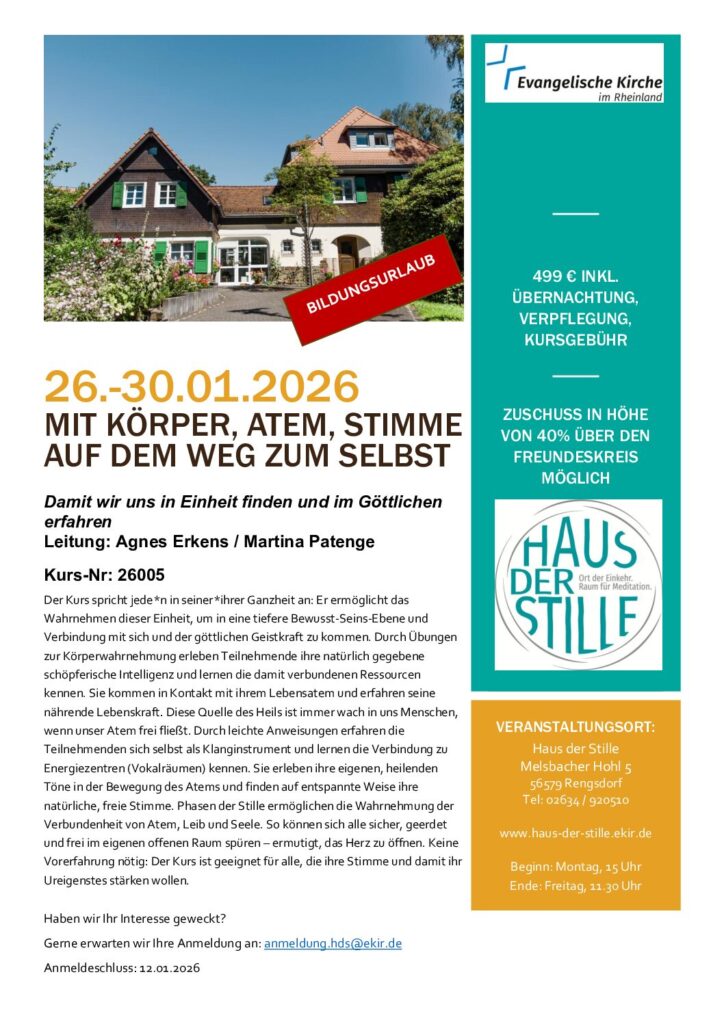 BILDUNGSURLAUB

26.-30.01.2026
MIT KÖRPER, ATEM, STIMME
AUF DEM WEG ZUM SELBST

Damit wir uns in Einheit finden und im Göttlichen erfahren
Leitung: Agnes Erkens / Martina Patenge

Kurs-Nr: 26005

Der Kurs spricht jede*n in seiner*ihrer Ganzheit an: Er ermöglicht das Wahrnehmen dieser Einheit, um in eine tiefere Bewusst-Seins-Ebene und Verbindung mit sich und der göttlichen Geistkraft zu kommen. Durch Übungen zur Körperwahrnehmung erleben Teilnehmende ihre natürlich gegebene schöpferische Intelligenz und lernen die damit verbundenen Ressourcen kennen. Sie kommen in Kontakt mit ihrem Lebensatem und erfahren seine nährende Lebenskraft. Diese Quelle des Heils ist immer wach in uns Menschen, wenn unser Atem frei fließt. Durch leichte Anweisungen erfahren die Teilnehmenden sich selbst als Klanginstrument und lernen die Verbindung zu Energiezentren (Vokalräumen) kennen. Sie erleben ihre eigenen, heilenden Töne in der Bewegung des Atems und finden auf entspannte Weise ihre natürliche, freie Stimme. Phasen der Stille ermöglichen die Wahrnehmung der Verbundenheit von Atem, Leib und Seele. So können sich alle sicher, geerdet und frei im eigenen offenen Raum spüren – ermutigt, das Herz zu öffnen. Keine Vorerfahrung nötig: Der Kurs ist geeignet für alle, die ihre Stimme und damit ihr Ureigenstes stärken wollen.

Haben wir Ihr Interesse geweckt?

Gerne erwarten wir Ihre Anmeldung an: anmeldung.hds@ekir.de

Anmeldeschluss: 12.01.2026

Evangelische Kirche
im Rheinland

499 € INKL. ÜBERNACHTUNG, VERPFLEGUNG, KURSGEBÜHR

ZUSCHUSS IN HÖHE VON 40% ÜBER DEN FREUNDESKREIS MÖGLICH

HAUS DER STILLE
Ort der Einkehr. Raum für Meditation.

VERANSTALTUNGSORT:
Haus der Stille
Melsbacher Hohl 5
56579 Rengsdorf
Tel: 02634 / 920510

www.haus-der-stille.ekir.de

Beginn: Montag, 15 Uhr
Ende: Freitag, 11.30 Uhr